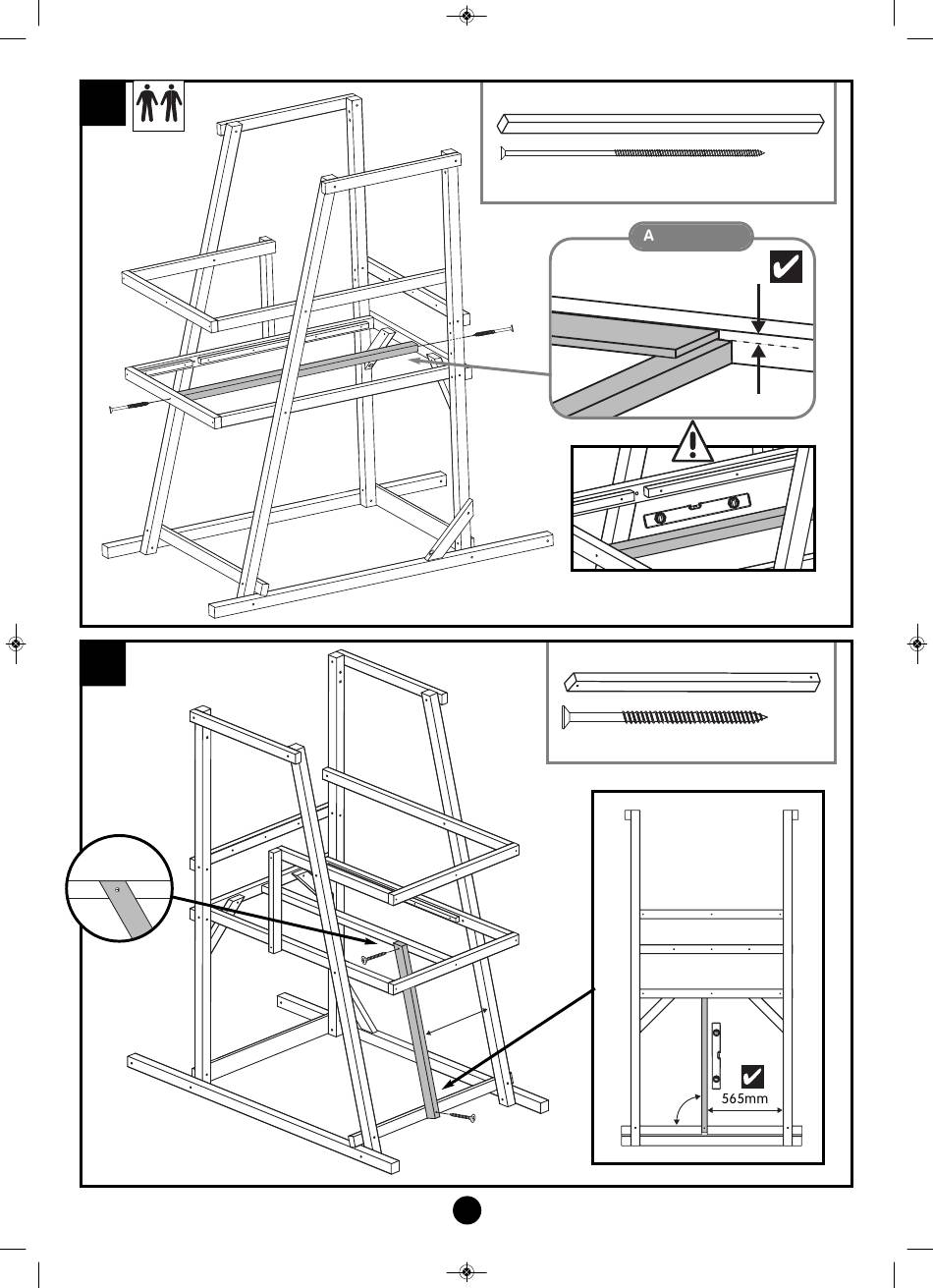 A

565mm